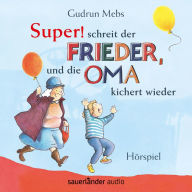 Gudrun Mebs

Super! schreit der FRIEDER, und die OMA kichert wieder

Hörspiel

sauerländer audio